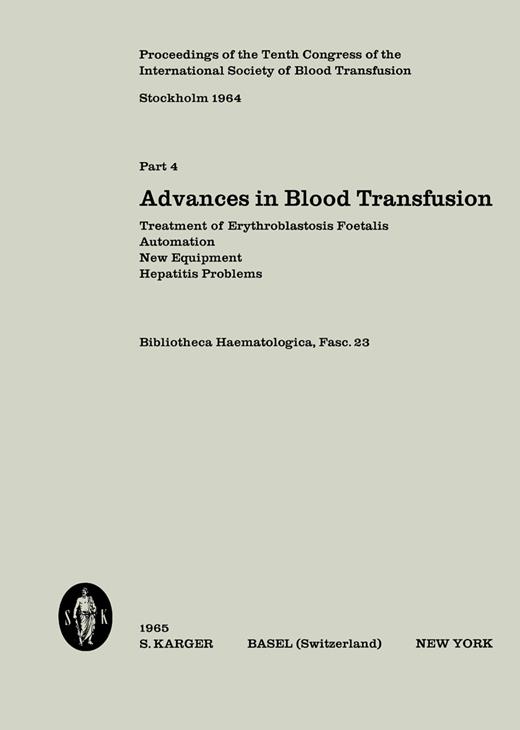 Proceedings of the Tenth Congress of the International Society of Blood Transfusion

Stockholm 1964

Part 4

Advances in Blood Transfusion

Treatment of Erythroblastosis Foetalis
Automation
New Equipment
Hepatitis Problems

Bibliotheca Haematologica, Fasc. 23

S K

1965
S. KARGER BASEL (Switzerland) NEW YORK